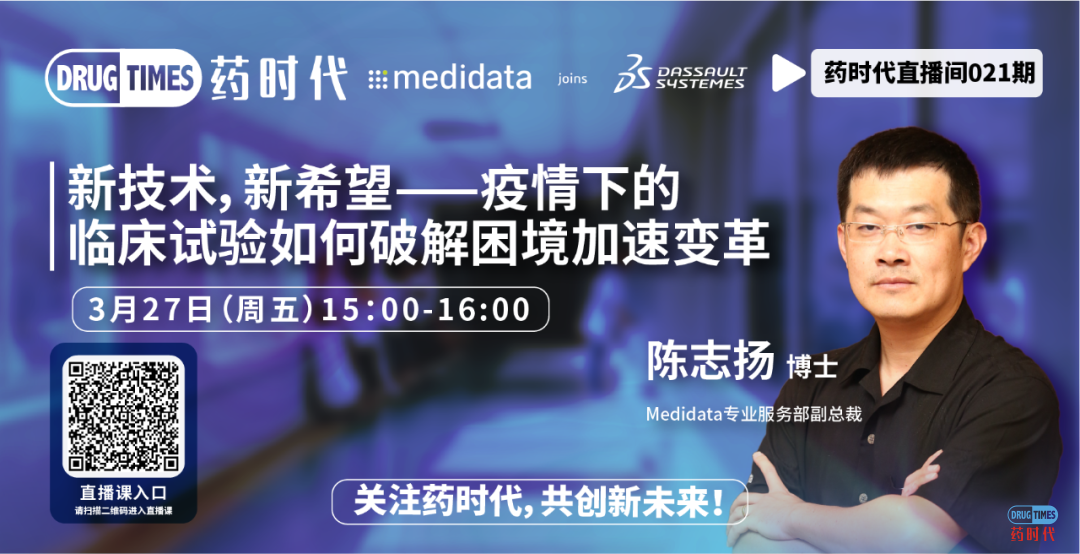 DRUG TIMES 药时代 medidata joins DASSAULT SYSTEMES 药时代直播间021期

新技术, 新希望——疫情下的临床试验如何破解困境加速变革

3月27日(周五)15:00-16:00

陈志扬 博士

Medidata专业服务部副总裁

直播课入口
请扫描二维码进入直播课

关注药时代, 共创新未来!

DRUG TIMES 药时代